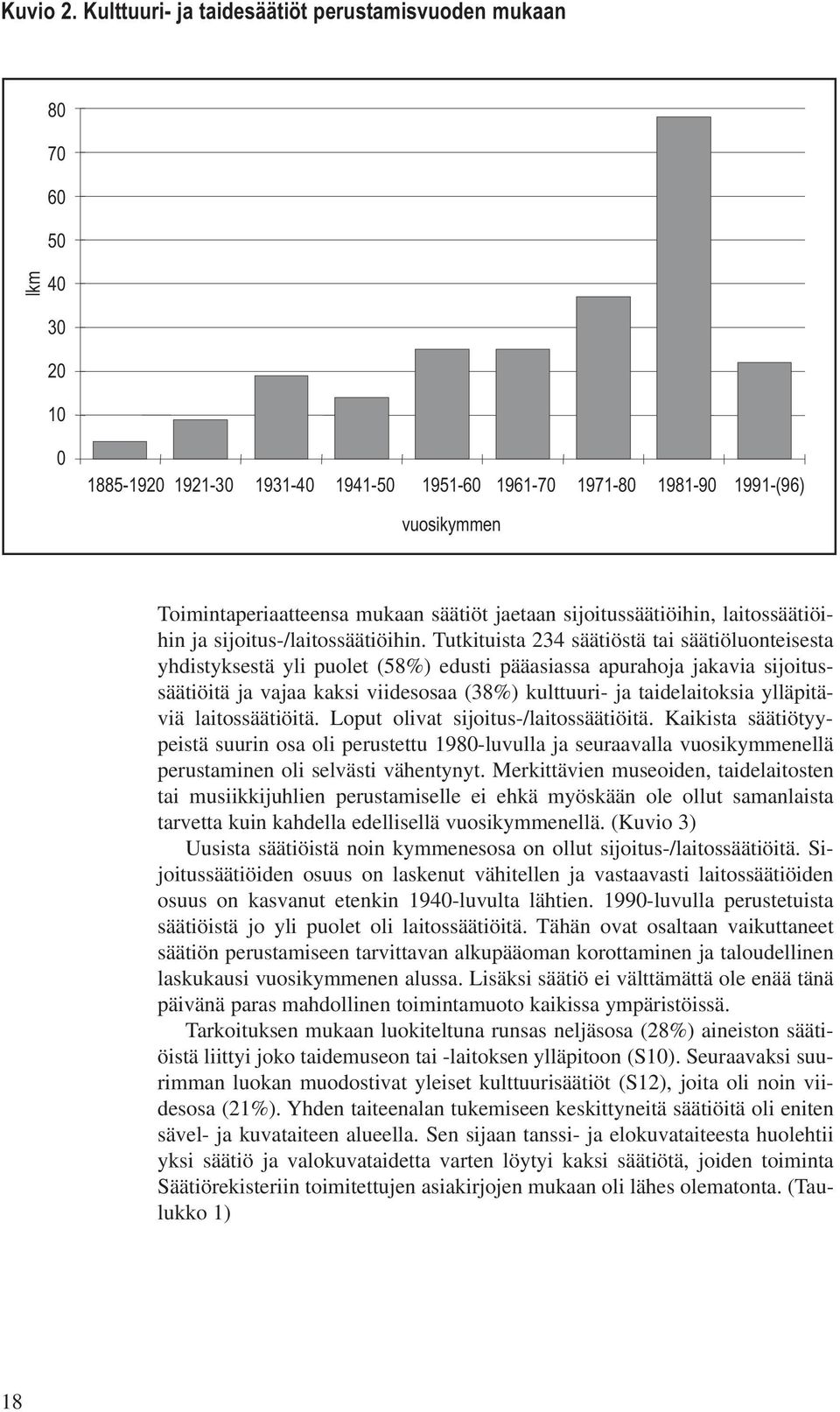 Kuvio 2. Kulttuuri- ja taidesäätiöt perustamisvuoden mukaan

80
70
60
50
lkm 40
30
20
10
0

1885-1920 1921-30 1931-40 1941-50 1951-60 1961-70 1971-80 1981-90 1991-(96)

vuosikymmen

Toimintaperiaatteensa mukaan säätiöt jaetaan sijoitussäätiöihin, laitossäätiöihin ja sijoitus-/laitossäätiöihin. Tutkituista 234 säätiöstä tai säätiöluonteisesta yhdistyksestä yli puolet (58%) edusti pääasiassa apurahoja jakavia sijoitussäätiöitä ja vajaa kaksi viidesosaa (38%) kulttuuri- ja taidelaitoksia ylläpitäviä laitossäätiöitä. Loput olivat sijoitus-/laitossäätiöitä. Kaikista säätiötyypeistä suurin osa oli perustettu 1980-luvulla ja seuraavalla vuosikymmenellä perustaminen oli selvästi vähentynyt. Merkittävien museoiden, taidelaitosten tai musiikkijuhlien perustamiselle ei ehkä myöskään ole ollut samanlaista tarvetta kuin kahdella edellisellä vuosikymmenellä. (Kuvio 3)

Uusista säätiöistä noin kymmenesosa on ollut sijoitus-/laitossäätiöitä. Sijoitussäätiöiden osuus on laskenut vähitellen ja vastaavasti laitossäätiöiden osuus on kasvanut etenkin 1940-luvulta lähtien. 1990-luvulla perustetuista säätiöistä jo yli puolet oli laitossäätiöitä. Tähän ovat osaltaan vaikuttaneet säätiön perustamiseen tarvittavan alkupääoman korottaminen ja taloudellinen laskukausi vuosikymmenen alussa. Lisäksi säätiö ei välttämättä ole enää tänä päivänä paras mahdollinen toimintamuoto kaikissa ympäristöissä.

Tarkoituksen mukaan luokiteltuna runsas neljäsosa (28%) aineiston säätiöistä liittyi joko taidemuseon tai -laitoksen ylläpitoon (S10). Seuraavaksi suurimman luokan muodostivat yleiset kulttuurisäätiöt (S12), joita oli noin viidesosa (21%). Yhden taiteenalan tukemiseen keskittyneitä säätiöitä oli eniten sävel- ja kuvataiteen alueella. Sen sijaan tanssi- ja elokuvataiteesta huolehtii yksi säätiö ja valokuvataidetta varten löytyi kaksi säätiötä, joiden toiminta Säätiörekisteriin toimitettujen asiakirjojen mukaan oli lähes olematonta. (Taulukko 1)

18